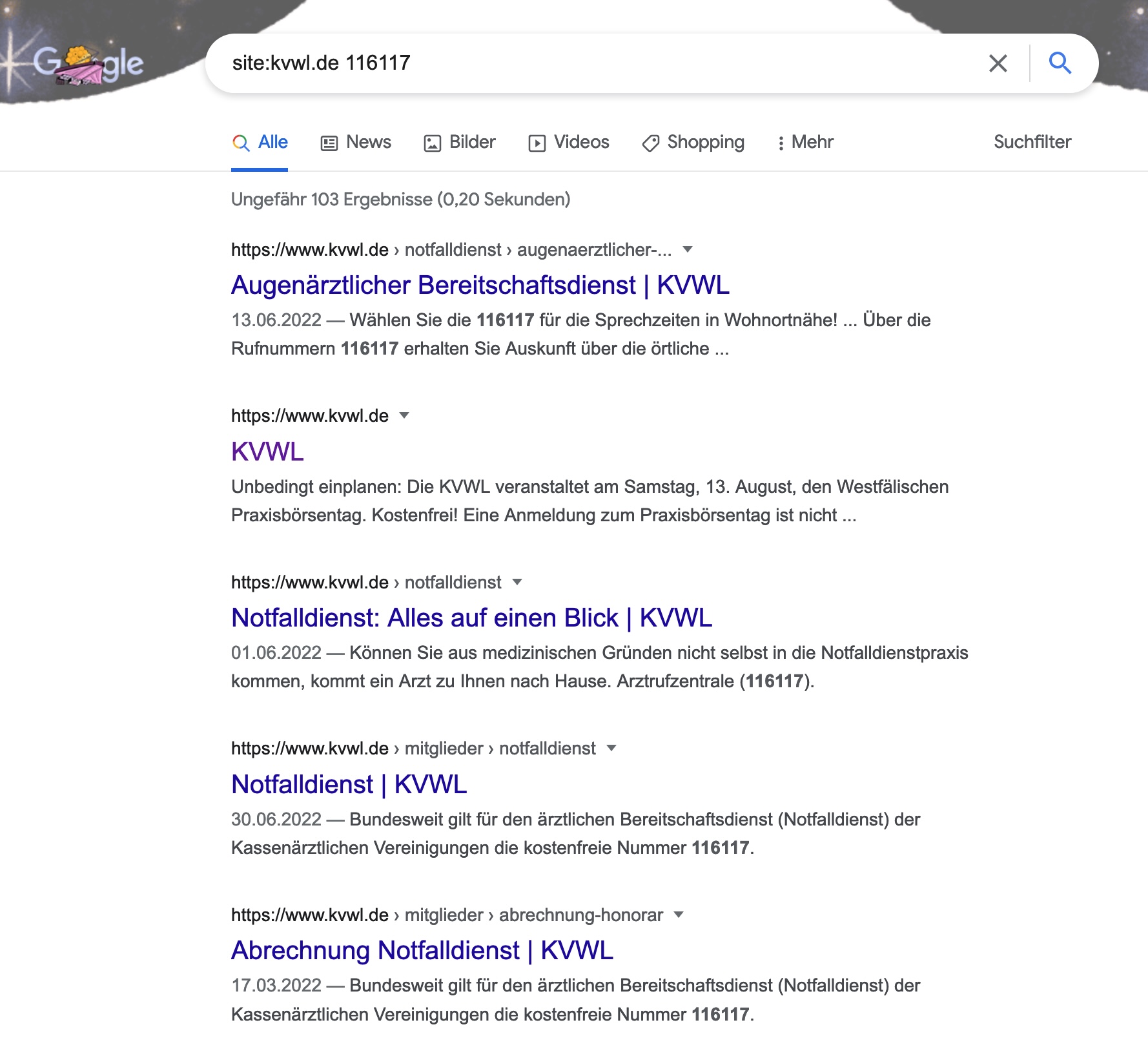 Google

site:kvwl.de 116117

Alle News Bilder Videos Shopping Mehr Suchfilter

Ungefähr 103 Ergebnisse (0,20 Sekunden)

https://www.kvwl.de › notfalldienst › augenaerztlicher-...

Augenärztlicher Bereitschaftsdienst | KVWL

13.06.2022 — Wählen Sie die 116117 für die Sprechzeiten in Wohnortnähe! ... Über die Rufnummern 116117 erhalten Sie Auskunft über die örtliche ...

https://www.kvwl.de

KVWL

Unbedingt einplanen: Die KVWL veranstaltet am Samstag, 13. August, den Westfälischen Praxisbörsentag. Kostenfrei! Eine Anmeldung zum Praxisbörsentag ist nicht ...

https://www.kvwl.de › notfalldienst

Notfalldienst: Alles auf einen Blick | KVWL

01.06.2022 — Können Sie aus medizinischen Gründen nicht selbst in die Notfalldienstpraxis kommen, kommt ein Arzt zu Ihnen nach Hause. Arztrufzentrale (116117).

https://www.kvwl.de › mitglieder › notfalldienst

Notfalldienst | KVWL

30.06.2022 — Bundesweit gilt für den ärztlichen Bereitschaftsdienst (Notfalldienst) der Kassenärztlichen Vereinigungen die kostenfreie Nummer 116117.

https://www.kvwl.de › mitglieder › abrechnung-honorar

Abrechnung Notfalldienst | KVWL

17.03.2022 — Bundesweit gilt für den ärztlichen Bereitschaftsdienst (Notfalldienst) der Kassenärztlichen Vereinigungen die kostenfreie Nummer 116117.